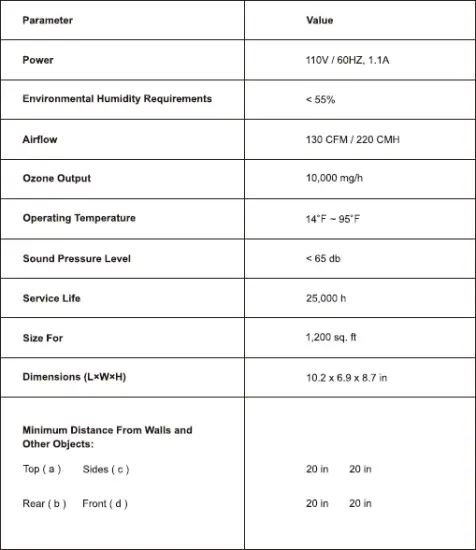 | Parameter | Value |
|---|---|
| Power | 110V / 60HZ, 1.1A |
| Environmental Humidity Requirements | < 55% |
| Airflow | 130 CFM / 220 CMH |
| Ozone Output | 10,000 mg/h |
| Operating Temperature | 14°F ~ 95°F |
| Sound Pressure Level | < 65 db |
| Service Life | 25,000 h |
| Size For | 1,200 sq. ft |
| Dimensions (L×W×H) | 10.2 x 6.9 x 8.7 in |
| Minimum Distance From Walls and Other Objects: Top ( a ) Sides ( c ) Rear ( b ) Front ( d ) | 20 in 20 in 20 in 20 in |